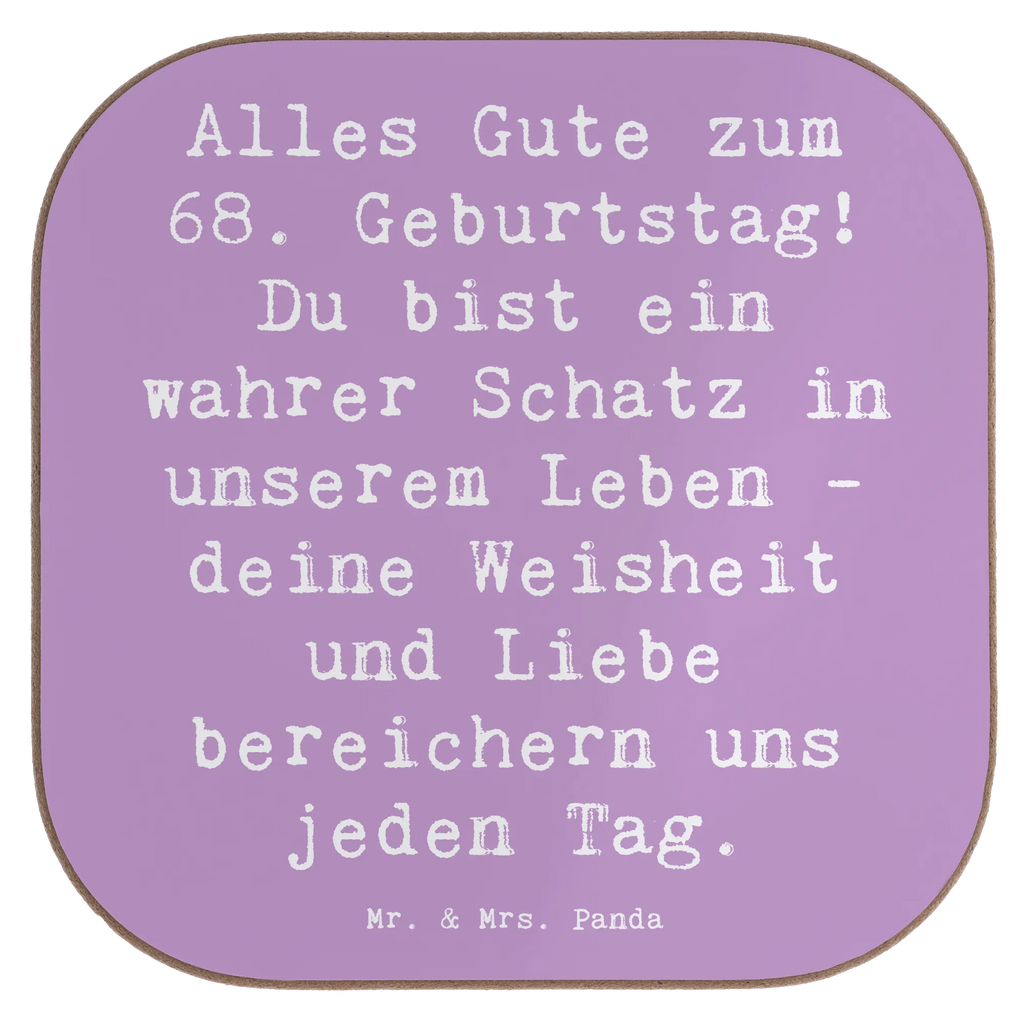 Alles Gute zum 68. Geburtstag! Du bist ein wahrer Schatz in unserem Leben - deine Weisheit und Liebe bereichern uns jeden Tag.

Mr. & Mrs. Panda